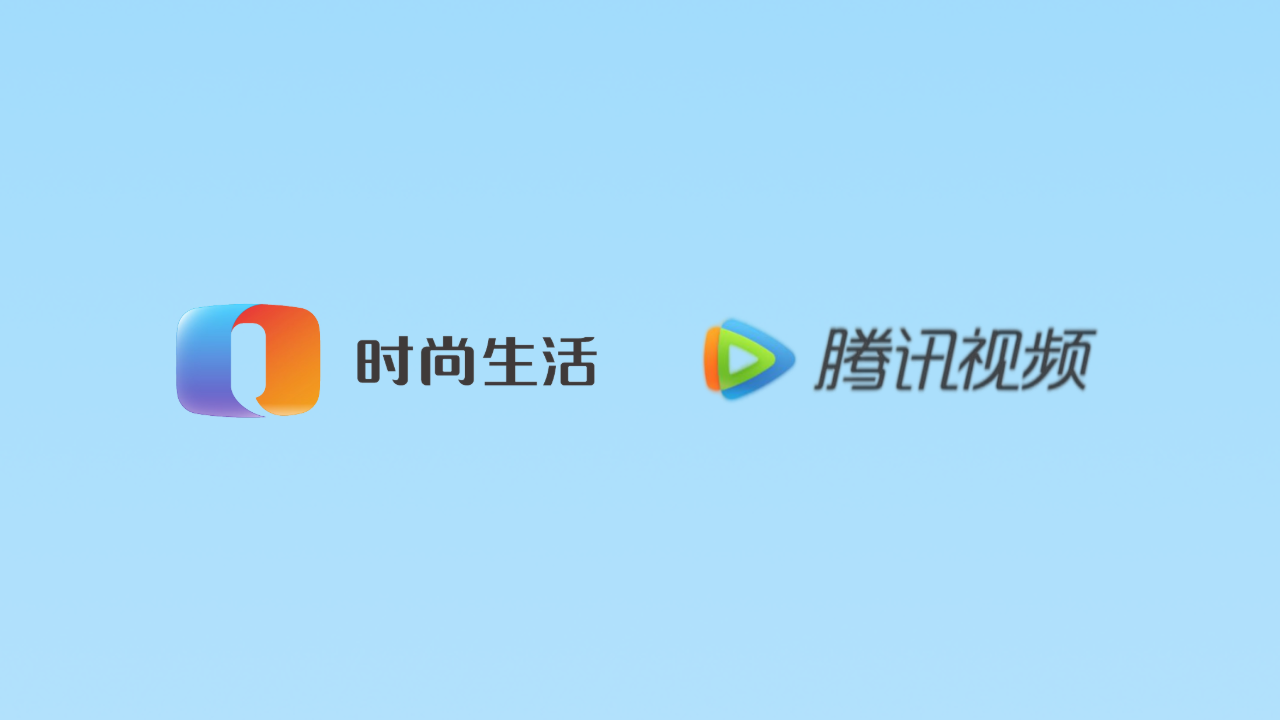 时尚生活

腾讯视频